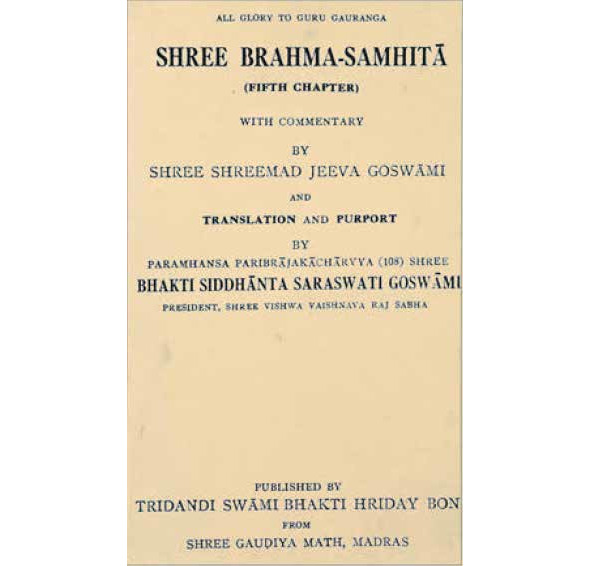 ALL GLORY TO GURU GAURANGA

SHREE BRAHMA-SAMHITĀ

(FIFTH CHAPTER)

WITH COMMENTARY

BY

SHREE SHREEMAD JEEVA GOSWĀMI

AND

TRANSLATION AND PURPORT

BY

PARAMHANSA PARIBRĀJAKĀCHĀRYYA (108) SHREE

BHAKTI SIDDHĀNTA SARASWATI GOSWĀMI

PRESIDENT, SHREE VISHWA VAISHNAVA RAJ SABHA

PUBLISHED BY

TRIDANDI SWĀMI BHAKTI HRIDAY BON

FROM

SHREE GAUDIYA MATH, MADRAS